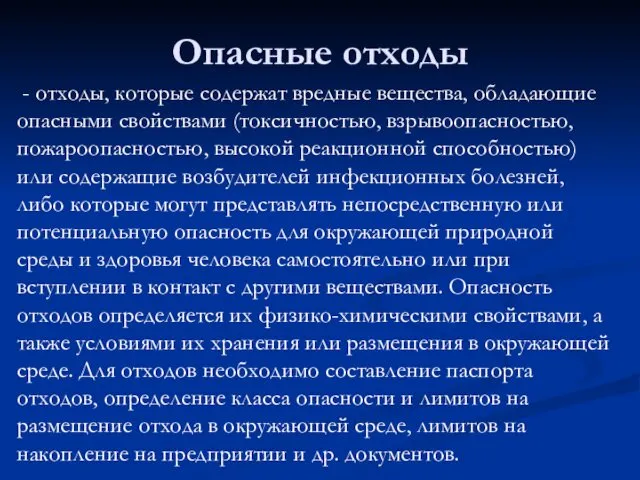 Опасные отходы

- отходы, которые содержат вредные вещества, обладающие опасными свойствами (токсичностью, взрывоопасностью, пожароопасностью, высокой реакционной способностью) или содержащие возбудителей инфекционных болезней, либо которые могут представлять непосредственную или потенциальную опасность для окружающей природной среды и здоровья человека самостоятельно или при вступлении в контакт с другими веществами. Опасность отходов определяется их физико-химическими свойствами, а также условиями их хранения или размещения в окружающей среде. Для отходов необходимо составление паспорта отходов, определение класса опасности и лимитов на размещение отхода в окружающей среде, лимитов на накопление на предприятии и др. документов.